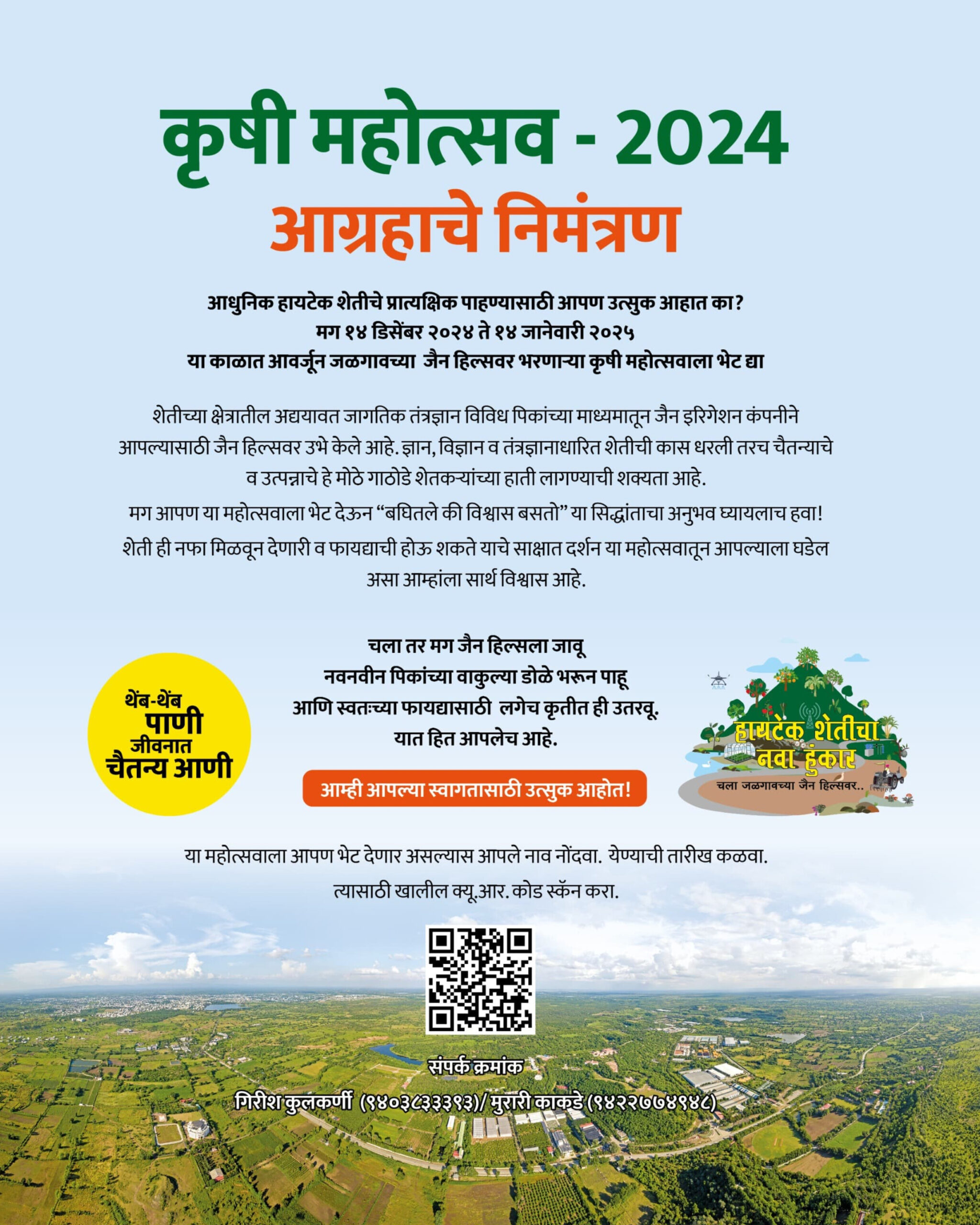 कृषी महोत्सव - 2024
आग्रहाचे निमंत्रण

आधुनिक हायटेक शेतीचे प्रात्यक्षिक पाहण्यासाठी आपण उत्सुक आहात का?
मग १४ डिसेंबर २०२४ ते १४ जानेवारी २०२५
या काळात आवर्जून जळगावच्या जैन हिल्सवर भरणाऱ्या कृषी महोत्सवाला भेट द्या

शेतीच्या क्षेत्रातील अद्ययावत जागतिक तंत्रज्ञान विविध पिकांच्या माध्यमातून जैन इरिगेशन कंपनीने आपल्यासाठी जैन हिल्सवर उभे केले आहे. ज्ञान, विज्ञान व तंत्रज्ञानाधारित शेतीची कास धरली तरच चैतन्याचे व उत्पन्नाचे हे मोठे गाठोडे शेतकऱ्यांच्या हाती लागण्याची शक्यता आहे.

मग आपण या महोत्सवाला भेट देऊन "बघितले की विश्वास बसतो" या सिद्धांताचा अनुभव घ्यायलाच हवा!

शेती ही नफा मिळवून देणारी व फायद्याची होऊ शकते याचे साक्षात दर्शन या महोत्सवातून आपल्याला घडेल असा आम्हांला सार्थ विश्वास आहे.

थेंब-थेंब
पाणी
जीवनात
चैतन्य आणी

चला तर मग जैन हिल्सला जावू
नवनवीन पिकांच्या वाकुल्या डोळे भरून पाहू
आणि स्वतःच्या फायद्यासाठी लगेच कृतीत ही उतरवू.
यात हित आपलेच आहे.

आम्ही आपल्या स्वागतासाठी उत्सुक आहोत!

हायटेक शेतीचा
नवा हुंकार
चला जळगावच्या जैन हिल्सवर..

या महोत्सवाला आपण भेट देणार असल्यास आपले नाव नोंदवा. येण्याची तारीख कळवा.
त्यासाठी खालील क्यू.आर. कोड स्कॅन करा.

संपर्क क्रमांक
गिरीश कुलकर्णी (९४०३८३३३९३)/ मुरारी काकडे (९४२२७७४९४८)